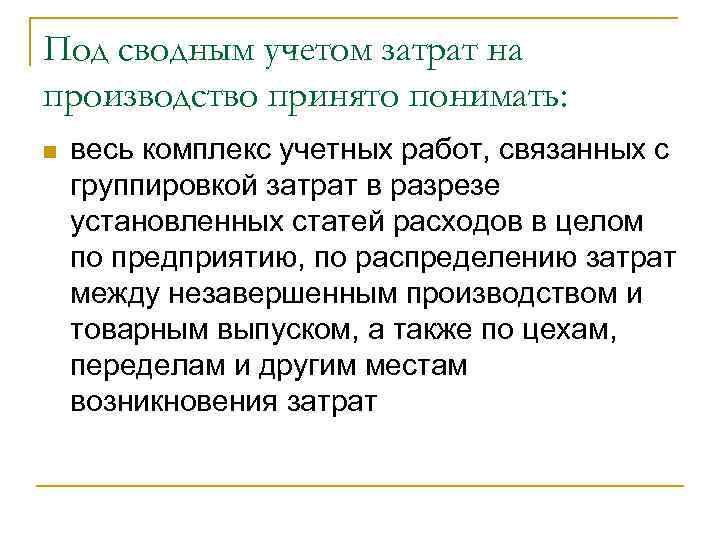 Под сводным учетом затрат на производство принято понимать:

весь комплекс учетных работ, связанных с группировкой затрат в разрезе установленных статей расходов в целом по предприятию, по распределению затрат между незавершенным производством и товарным выпуском, а также по цехам, переделам и другим местам возникновения затрат